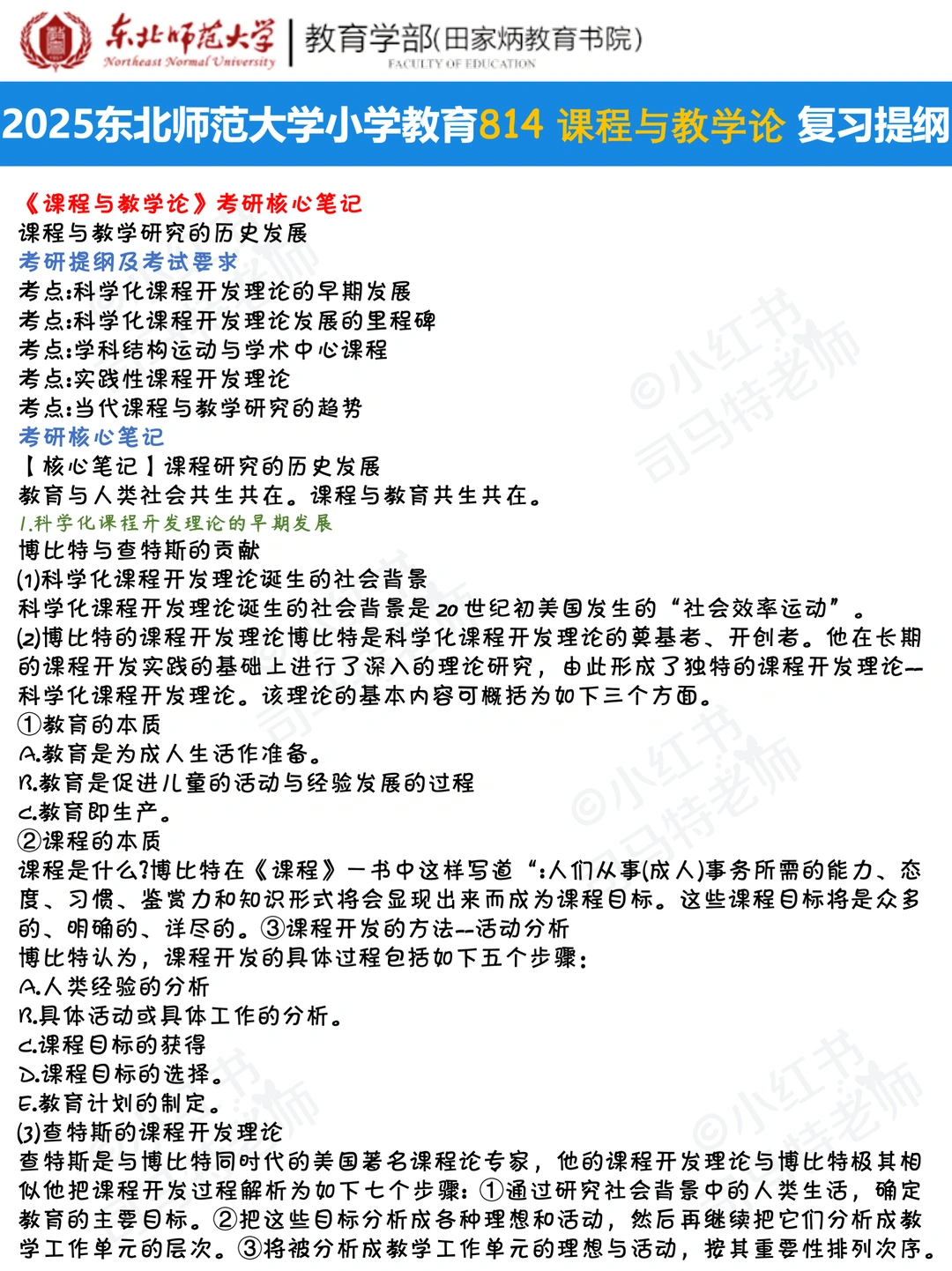 东北师范大学
Northeast Normal University
教育学部(田家炳教育书院)
FACULTY OF EDUCATION

2025东北师范大学小学教育814 课程与教学论 复习提纲

《课程与教学论》考研核心笔记
课程与教学研究的历史发展
考研提纲及考试要求
考点:科学化课程开发理论的早期发展
考点:科学化课程开发理论发展的里程碑
考点:学科结构运动与学术中心课程
考点:实践性课程开发理论
考点:当代课程与教学研究的趋势
考研核心笔记
【核心笔记】课程研究的历史发展
教育与人类社会共生共在。课程与教育共生共在。
1.科学化课程开发理论的早期发展
博比特与查特斯的贡献
(1)科学化课程开发理论诞生的社会背景
科学化课程开发理论诞生的社会背景是20世纪初美国发生的“社会效率运动”。
(2)博比特的课程开发理论博比特是科学化课程开发理论的奠基者、开创者。他在长期的课程开发实践的基础上进行了深入的理论研究，由此形成了独特的课程开发理论--科学化课程开发理论。该理论的基本内容可概括为如下三个方面。
①教育的本质
A.教育是为成人生活作准备。
B.教育是促进儿童的活动与经验发展的过程
C.教育即生产。
②课程的本质
课程是什么?博比特在《课程》一书中这样写道“:人们从事(成人)事务所需的能力、态度、习惯、鉴赏力和知识形式将会显现出来而成为课程目标。这些课程目标将是众多的、明确的、详尽的。③课程开发的方法--活动分析
博比特认为，课程开发的具体过程包括如下五个步骤:
A.人类经验的分析
B.具体活动或具体工作的分析。
C.课程目标的获得
D.课程目标的选择。
E.教育计划的制定。
(3)查特斯的课程开发理论
查特斯是与博比特同时代的美国著名课程论专家，他的课程开发理论与博比特极其相似他把课程开发过程解析为如下七个步骤:①通过研究社会背景中的人类生活，确定教育的主要目标。②把这些目标分析成各种理想和活动，然后再继续把它们分析成教学工作单元的层次。③将被分析成教学工作单元的理想与活动，按其重要性排列次序。

©小红书 司马特老师